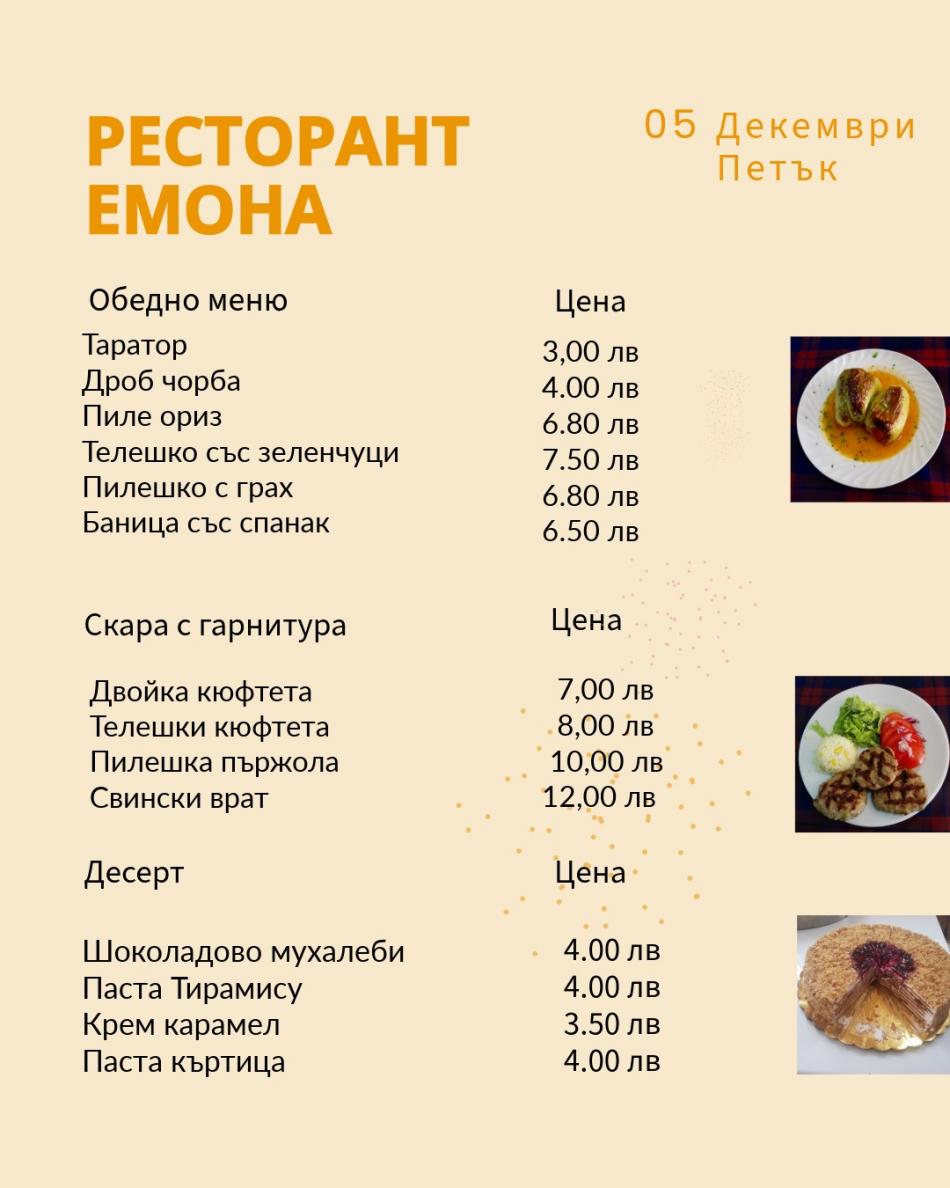 РЕСТОРАНТ
ЕМОНА

05 Декември
Петък

Обедно меню
Цена
Таратор 3,00 лв
Дроб чорба 4.00 лв
Пиле ориз 6.80 лв
Телешко със зеленчуци 7.50 лв
Пилешко с грах 6.80 лв
Баница със спанак 6.50 лв

Скара с гарнитура
Цена
Двойка кюфтета 7,00 лв
Телешки кюфтета 8,00 лв
Пилешка пържола 10,00 лв
Свински врат 12,00 лв

Десерт
Цена
Шоколадово мухалеби 4.00 лв
Паста Тирамису 4.00 лв
Крем карамел 3.50 лв
Паста къртица 4.00 лв